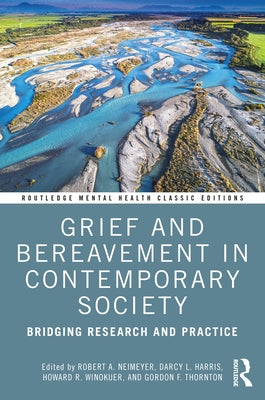 ROUTLEDGE MENTAL HEALTH CLASSIC EDITIONS

GRIEF AND BEREAVEMENT IN CONTEMPORARY SOCIETY

BRIDGING RESEARCH AND PRACTICE

Edited by ROBERT A. NEIMEYER, DARCY L. HARRIS, HOWARD R. WINOKUER, AND GORDON F. THORNTON

ROUTLEDGE